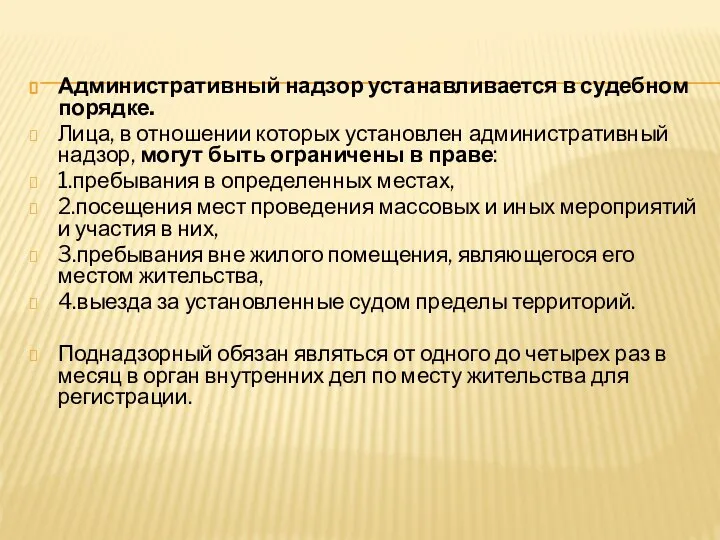 Административный надзор устанавливается в судебном порядке.

Лица, в отношении которых установлен административный надзор, могут быть ограничены в праве:

1.пребывания в определенных местах,

2.посещения мест проведения массовых и иных мероприятий и участия в них,

3.пребывания вне жилого помещения, являющегося его местом жительства,

4.выезда за установленные судом пределы территорий.

Поднадзорный обязан являться от одного до четырех раз в месяц в орган внутренних дел по месту жительства для регистрации.